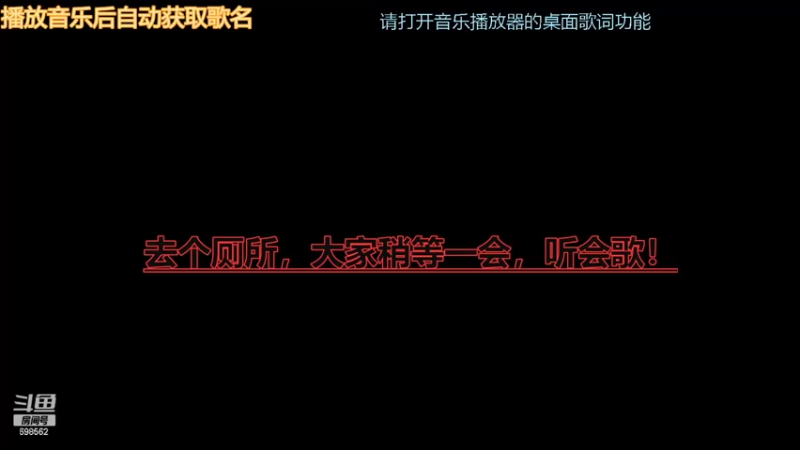 播放音乐后自动获取歌名

请打开音乐播放器的桌面歌词功能

去个厕所，大家稍等一会，听会歌！

斗鱼
房间号
598562